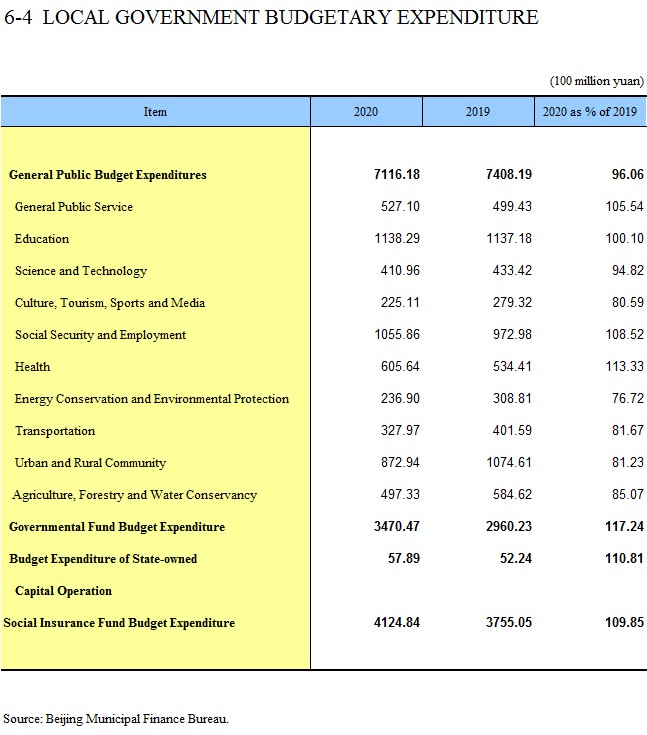 6-4 LOCAL GOVERNMENT BUDGETARY EXPENDITURE

(100 million yuan)

| Item | 2020 | 2019 | 2020 as % of 2019 |
|---|---|---|---|
| General Public Budget Expenditures | 7116.18 | 7408.19 | 96.06 |
| General Public Service | 527.10 | 499.43 | 105.54 |
| Education | 1138.29 | 1137.18 | 100.10 |
| Science and Technology | 410.96 | 433.42 | 94.82 |
| Culture, Tourism, Sports and Media | 225.11 | 279.32 | 80.59 |
| Social Security and Employment | 1055.86 | 972.98 | 108.52 |
| Health | 605.64 | 534.41 | 113.33 |
| Energy Conservation and Environmental Protection | 236.90 | 308.81 | 76.72 |
| Transportation | 327.97 | 401.59 | 81.67 |
| Urban and Rural Community | 872.94 | 1074.61 | 81.23 |
| Agriculture, Forestry and Water Conservancy | 497.33 | 584.62 | 85.07 |
| Governmental Fund Budget Expenditure | 3470.47 | 2960.23 | 117.24 |
| Budget Expenditure of State-owned Capital Operation | 57.89 | 52.24 | 110.81 |
| Social Insurance Fund Budget Expenditure | 4124.84 | 3755.05 | 109.85 |

Source: Beijing Municipal Finance Bureau.